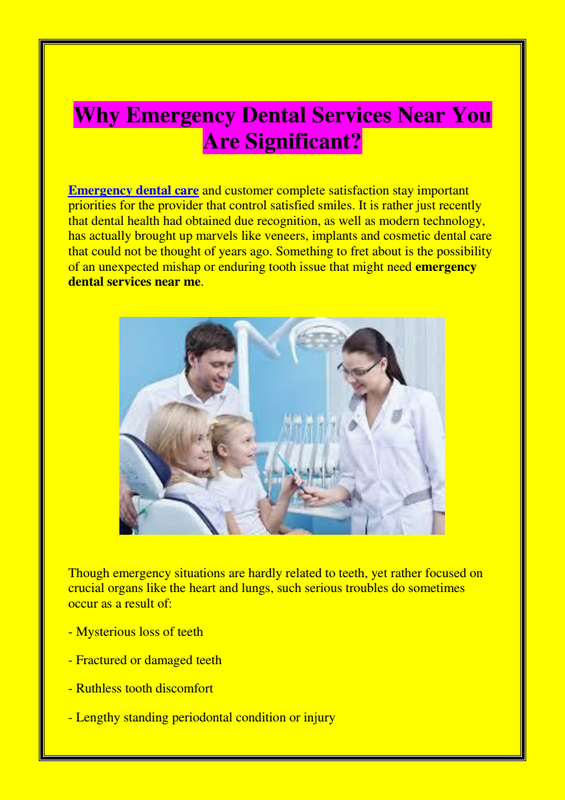 Why Emergency Dental Services Near You Are Significant?

Emergency dental care and customer complete satisfaction stay important priorities for the provider that control satisfied smiles. It is rather just recently that dental health had obtained due recognition, as well as modern technology, has actually brought up marvels like veneers, implants and cosmetic dental care that could not be thought of years ago. Something to fret about is the possibility of an unexpected mishap or enduring tooth issue that might need emergency dental services near me.

Though emergency situations are hardly related to teeth, yet rather focused on crucial organs like the heart and lungs, such serious troubles do sometimes occur as a result of:

- Mysterious loss of teeth

- Fractured or damaged teeth

- Ruthless tooth discomfort

- Lengthy standing periodontal condition or injury